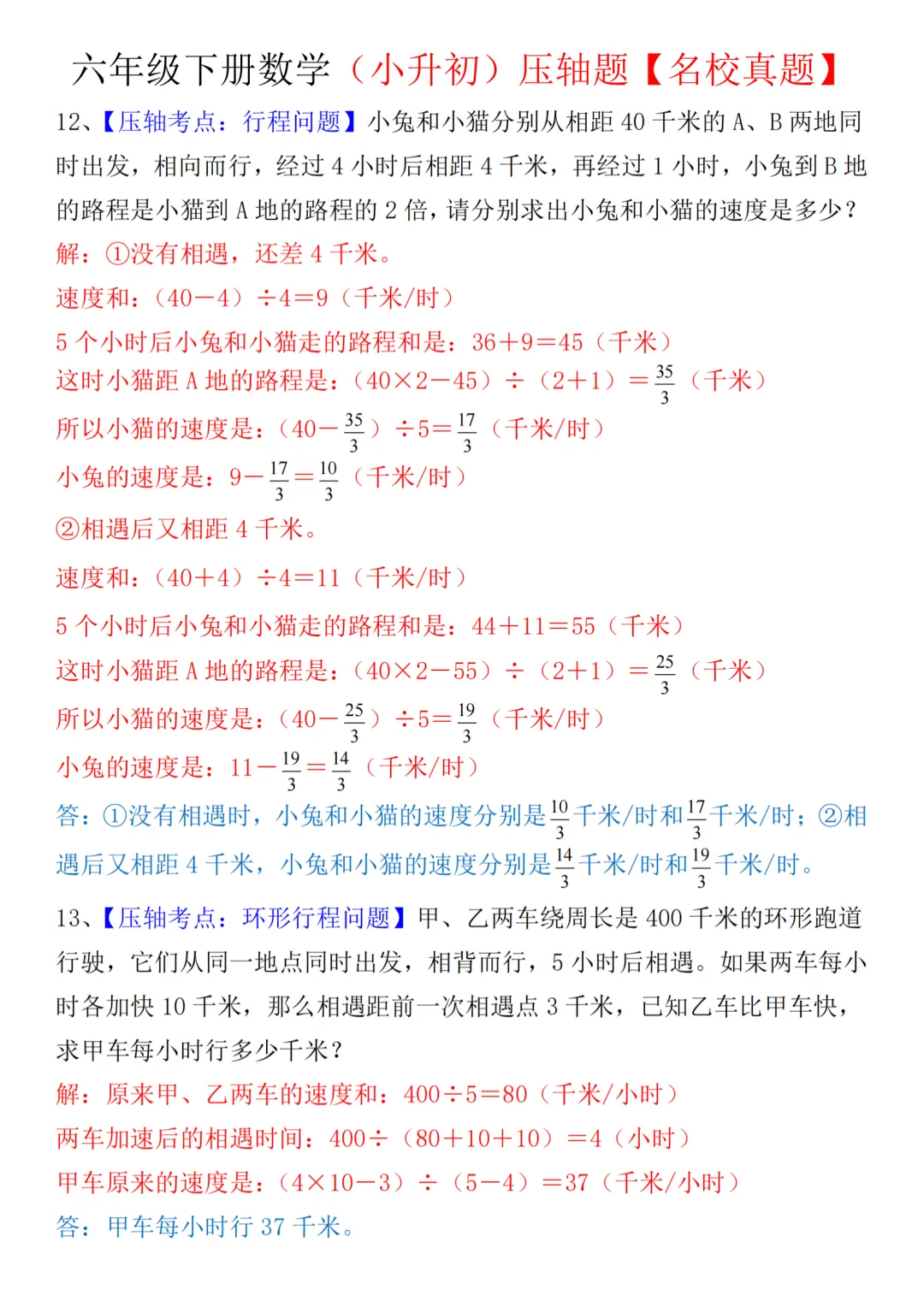 六年级下册数学（小升初）压轴题【名校真题】

12、【压轴考点：行程问题】小兔和小猫分别从相距 40 千米的 A、B 两地同时出发，相向而行，经过 4 小时后相距 4 千米，再经过 1 小时，小兔到 B 地的路程是小猫到 A 地的路程的 2 倍，请分别求出小兔和小猫的速度是多少？

解：①没有相遇，还差 4 千米。

速度和：（40－4）÷4＝9（千米/时）

5 个小时后小兔和小猫走的路程和是：36＋9＝45（千米）

这时小猫距 A 地的路程是：（40×2－45）÷（2＋1）＝$\frac{35}{3}$（千米）

所以小猫的速度是：（40－$\frac{35}{3}$）÷5＝$\frac{17}{3}$（千米/时）

小兔的速度是：9－$\frac{17}{3}$＝$\frac{10}{3}$（千米/时）

②相遇后又相距 4 千米。

速度和：（40＋4）÷4＝11（千米/时）

5 个小时后小兔和小猫走的路程和是：44＋11＝55（千米）

这时小猫距 A 地的路程是：（40×2－55）÷（2＋1）＝$\frac{25}{3}$（千米）

所以小猫的速度是：（40－$\frac{25}{3}$）÷5＝$\frac{19}{3}$（千米/时）

小兔的速度是：11－$\frac{19}{3}$＝$\frac{14}{3}$（千米/时）

答：①没有相遇时，小兔和小猫的速度分别是$\frac{10}{3}$千米/时和$\frac{17}{3}$千米/时；②相遇后又相距 4 千米，小兔和小猫的速度分别是$\frac{14}{3}$千米/时和$\frac{19}{3}$千米/时。

13、【压轴考点：环形行程问题】甲、乙两车绕周长是 400 千米的环形跑道行驶，它们从同一地点同时出发，相背而行，5 小时后相遇。如果两车每小时各加快 10 千米，那么相遇距前一次相遇点 3 千米，已知乙车比甲车快，求甲车每小时行多少千米？

解：原来甲、乙两车的速度和：400÷5＝80（千米/小时）

两车加速后的相遇时间：400÷（80＋10＋10）＝4（小时）

甲车原来的速度是：（4×10－3）÷（5－4）＝37（千米/小时）

答：甲车每小时行 37 千米。